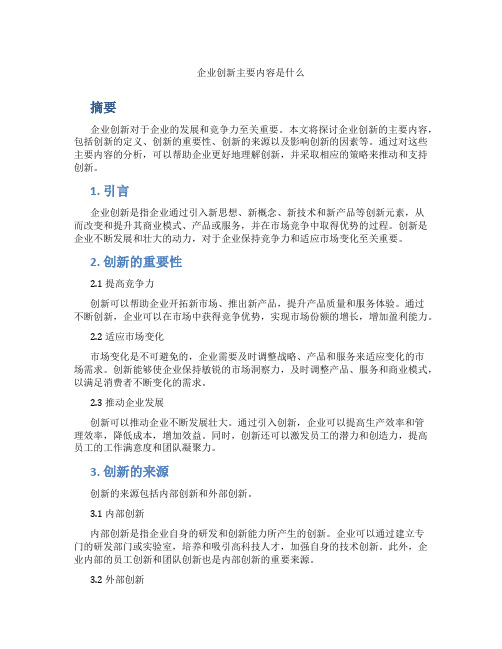 企业创新主要内容是什么

摘要

企业创新对于企业的发展和竞争力至关重要。本文将探讨企业创新的主要内容，包括创新的定义、创新的重要性、创新的来源以及影响创新的因素等。通过对这些主要内容的分析，可以帮助企业更好地理解创新，并采取相应的策略来推动和支持创新。

1. 引言

企业创新是指企业通过引入新思想、新概念、新技术和新产品等创新元素，从而改变和提升其商业模式、产品或服务，并在市场竞争中取得优势的过程。创新是企业不断发展和壮大的动力，对于企业保持竞争力和适应市场变化至关重要。

2. 创新的重要性

2.1 提高竞争力

创新可以帮助企业开拓新市场、推出新产品，提升产品质量和服务体验。通过不断创新，企业可以在市场中获得竞争优势，实现市场份额的增长，增加盈利能力。

2.2 适应市场变化

市场变化是不可避免的，企业需要及时调整战略、产品和服务来适应变化的市场需求。创新能够使企业保持敏锐的市场洞察力，及时调整产品、服务和商业模式，以满足消费者不断变化的需求。

2.3 推动企业发展

创新可以推动企业不断发展壮大。通过引入创新，企业可以提高生产效率和管理效率，降低成本，增加效益。同时，创新还可以激发员工的潜力和创造力，提高员工的工作满意度和团队凝聚力。

3. 创新的来源

创新的来源包括内部创新和外部创新。

3.1 内部创新

内部创新是指企业自身的研发和创新能力所产生的创新。企业可以通过建立专门的研发部门或实验室，培养和吸引高科技人才，加强自身的技术创新。此外，企业内部的员工创新和团队创新也是内部创新的重要来源。

3.2 外部创新